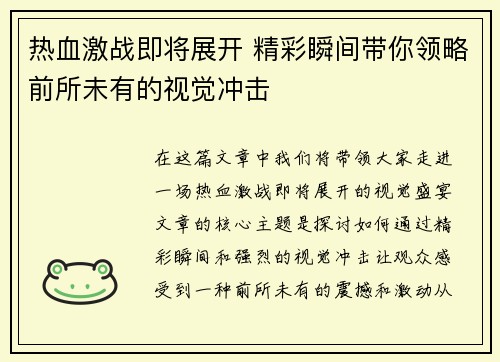 热血激战即将展开 精彩瞬间带你领略前所未有的视觉冲击

在这篇文章中我们将带领大家走进一场热血激战即将展开的视觉盛宴文章的核心主题是探讨如何通过精彩瞬间和强烈的视觉冲击让观众感受到一种前所未有的震撼和激动从